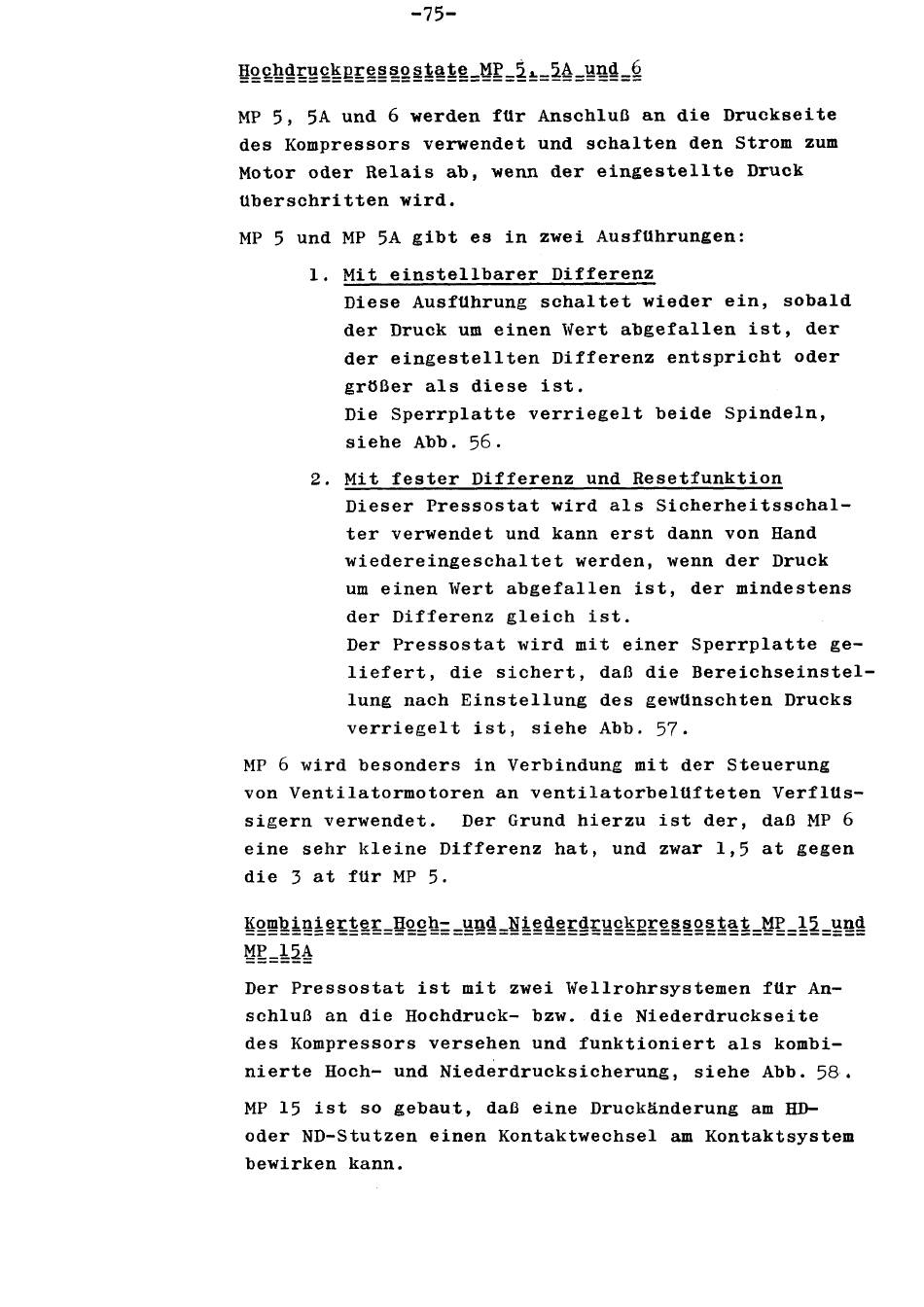 -75-

Hochdruckpressostate MP 5, 5A und 6

MP 5, 5A und 6 werden für Anschluß an die Druckseite des Kompressors verwendet und schalten den Strom zum Motor oder Relais ab, wenn der eingestellte Druck überschritten wird.

MP 5 und MP 5A gibt es in zwei Ausführungen:

1. Mit einstellbarer Differenz
Diese Ausführung schaltet wieder ein, sobald der Druck um einen Wert abgefallen ist, der der eingestellten Differenz entspricht oder größer als diese ist.
Die Sperrplatte verriegelt beide Spindeln, siehe Abb. 56.

2. Mit fester Differenz und Resetfunktion
Dieser Pressostat wird als Sicherheitsschalter verwendet und kann erst dann von Hand wiedereingeschaltet werden, wenn der Druck um einen Wert abgefallen ist, der mindestens der Differenz gleich ist.
Der Pressostat wird mit einer Sperrplatte geliefert, die sichert, daß die Bereichseinstellung nach Einstellung des gewünschten Drucks verriegelt ist, siehe Abb. 57.

MP 6 wird besonders in Verbindung mit der Steuerung von Ventilatormotoren an ventilatorbelüfteten Verflüssigern verwendet. Der Grund hierzu ist der, daß MP 6 eine sehr kleine Differenz hat, und zwar 1,5 at gegen die 3 at für MP 5.

Kombinierter Hoch- und Niederdruckpressostat MP 15 und MP 15A

Der Pressostat ist mit zwei Wellrohrsystemen für Anschluß an die Hochdruck- bzw. die Niederdruckseite des Kompressors versehen und funktioniert als kombinierte Hoch- und Niederdrucksicherung, siehe Abb. 58.

MP 15 ist so gebaut, daß eine Druckänderung am HD- oder ND-Stutzen einen Kontaktwechsel am Kontaktsystem bewirken kann.